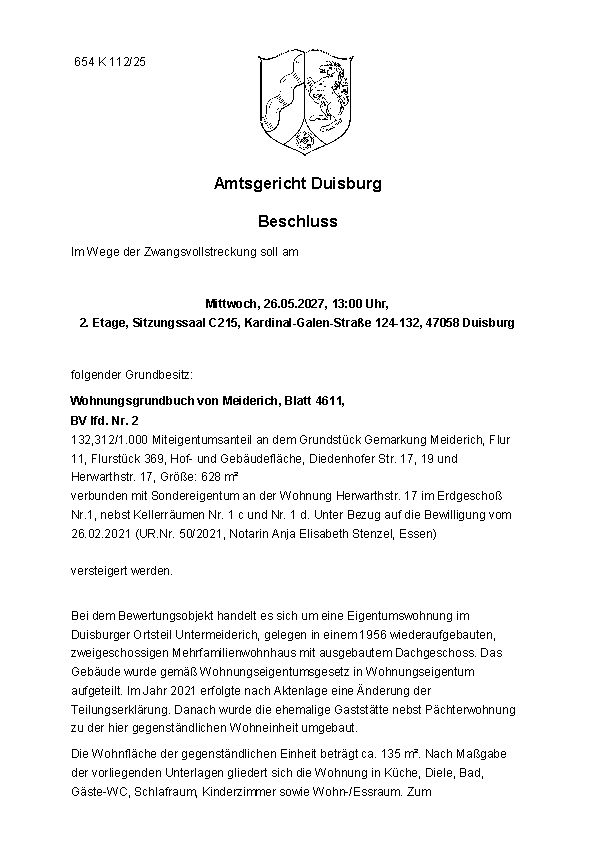 654 K 112/25

Amtsgericht Duisburg

Beschluss

Im Wege der Zwangsvollstreckung soll am

Mittwoch, 26.05.2027, 13:00 Uhr,
2. Etage, Sitzungssaal C215, Kardinal-Galen-Straße 124-132, 47058 Duisburg

folgender Grundbesitz:

Wohnungsgrundbuch von Meiderich, Blatt 4611,
BV lfd. Nr. 2
132,312/1.000 Miteigentumsanteil an dem Grundstück Gemarkung Meiderich, Flur 11, Flurstück 369, Hof- und Gebäudefläche, Diedenhofer Str. 17, 19 und Herwarthstr. 17, Größe: 628 m²
verbunden mit Sondereigentum an der Wohnung Herwarthstr. 17 im Erdgeschoß Nr.1, nebst Kellerräumen Nr. 1 c und Nr. 1 d. Unter Bezug auf die Bewilligung vom 26.02.2021 (UR.Nr. 50/2021, Notarin Anja Elisabeth Stenzel, Essen)

versteigert werden.

Bei dem Bewertungsobjekt handelt es sich um eine Eigentumswohnung im Duisburger Ortsteil Untermeiderich, gelegen in einem 1956 wiederaufgebauten, zweigeschossigen Mehrfamilienwohnhaus mit ausgebautem Dachgeschoss. Das Gebäude wurde gemäß Wohnungseigentumsgesetz in Wohnungseigentum aufgeteilt. Im Jahr 2021 erfolgte nach Aktenlage eine Änderung der Teilungserklärung. Danach wurde die ehemalige Gaststätte nebst Pächterwohnung zu der hier gegenständlichen Wohneinheit umgebaut.

Die Wohnfläche der gegenständlichen Einheit beträgt ca. 135 m². Nach Maßgabe der vorliegenden Unterlagen gliedert sich die Wohnung in Küche, Diele, Bad, Gäste-WC, Schlafraum, Kinderzimmer sowie Wohn-/Essraum. Zum